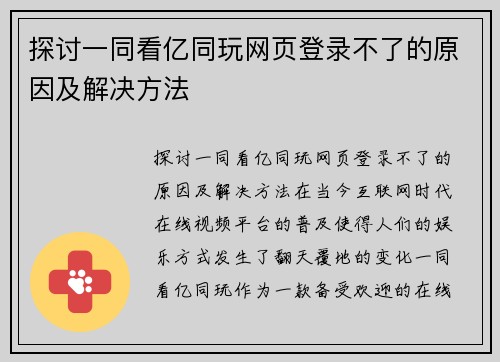 探讨一同看亿同玩网页登录不了的原因及解决方法

探讨一同看亿同玩网页登录不了的原因及解决方法在当今互联网时代在线视频平台的普及使得人们的娱乐方式发生了翻天覆地的变化一同看亿同玩作为一款备受欢迎的在线